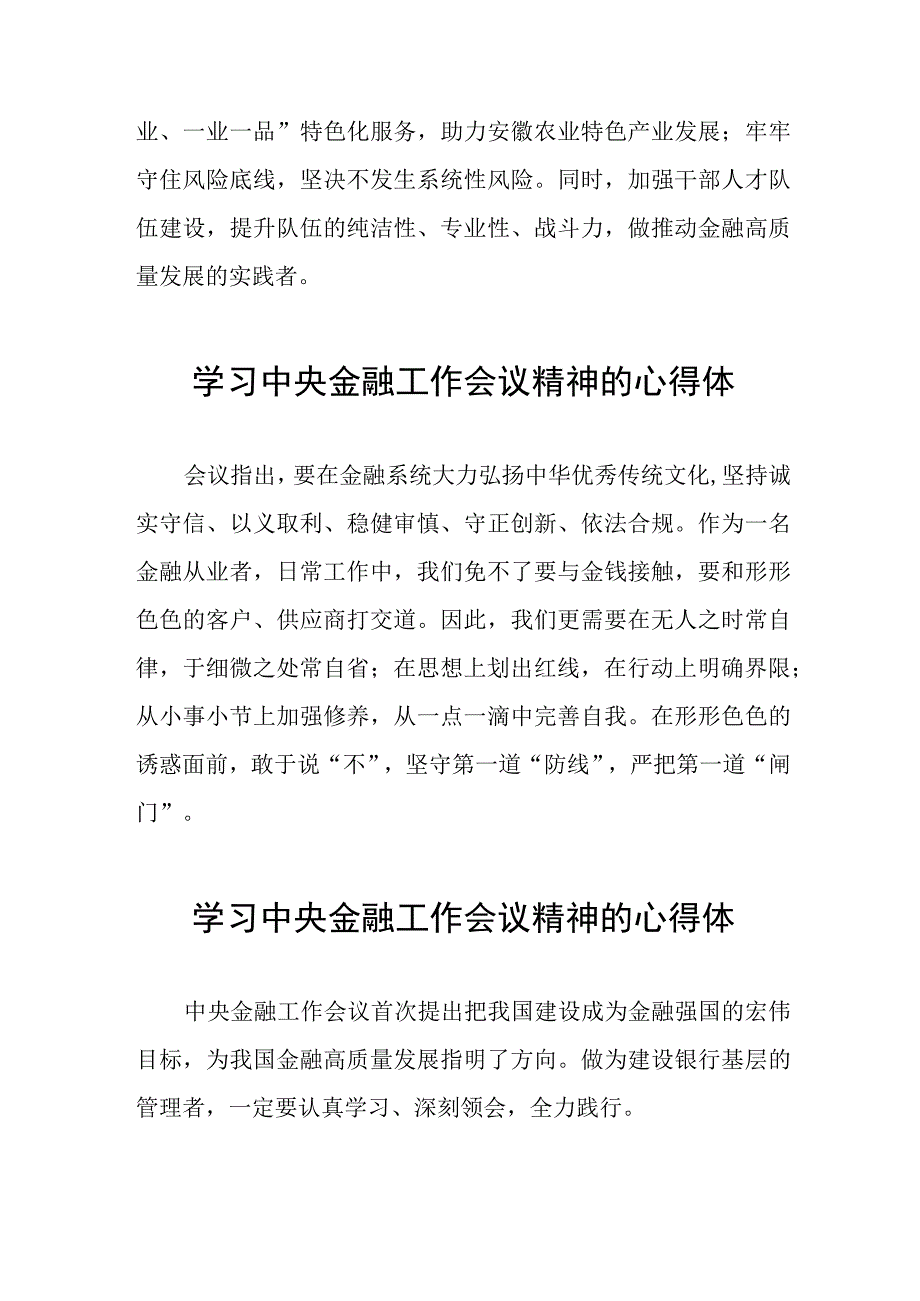 业、一业一品”特色化服务，助力安徽农业特色产业发展；牢牢守住风险底线，坚决不发生系统性风险。同时，加强干部人才队伍建设，提升队伍的纯洁性、专业性、战斗力，做推动金融高质量发展的实践者。

学习中央金融工作会议精神的心得体

会议指出，要在金融系统大力弘扬中华优秀传统文化，坚持诚实守信、以义取利、稳健审慎、守正创新、依法合规。作为一名金融从业者，日常工作中，我们免不了要与金钱接触，要和形形色色的客户、供应商打交道。因此，我们更需要在无人之时常自律，于细微之处常自省；在思想上划出红线，在行动上明确界限；从小事小节上加强修养，从一点一滴中完善自我。在形形色色的诱惑面前，敢于说“不”，坚守第一道“防线”，严把第一道“闸门”。

学习中央金融工作会议精神的心得体

中央金融工作会议首次提出把我国建设成为金融强国的宏伟目标，为我国金融高质量发展指明了方向。做为建设银行基层的管理者，一定要认真学习、深刻领会，全力践行。